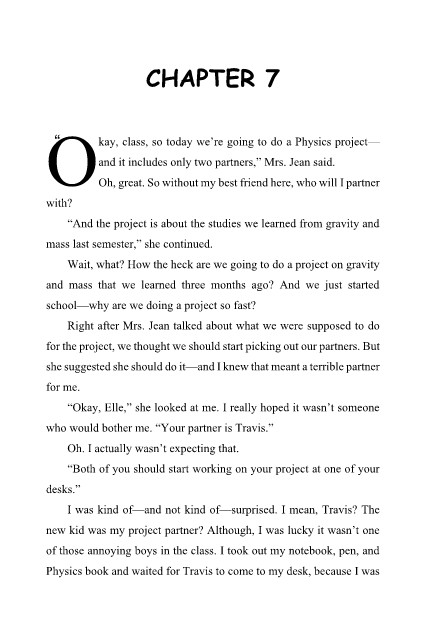 CHAPTER 7

“Okay, class, so today we’re going to do a Physics project—and it includes only two partners,” Mrs. Jean said.

Oh, great. So without my best friend here, who will I partner with?

“And the project is about the studies we learned from gravity and mass last semester,” she continued.

Wait, what? How the heck are we going to do a project on gravity and mass that we learned three months ago? And we just started school—why are we doing a project so fast?

Right after Mrs. Jean talked about what we were supposed to do for the project, we thought we should start picking out our partners. But she suggested she should do it—and I knew that meant a terrible partner for me.

“Okay, Elle,” she looked at me. I really hoped it wasn’t someone who would bother me. “Your partner is Travis.”

Oh. I actually wasn’t expecting that.

“Both of you should start working on your project at one of your desks.”

I was kind of—and not kind of—surprised. I mean, Travis? The new kid was my project partner? Although, I was lucky it wasn’t one of those annoying boys in the class. I took out my notebook, pen, and Physics book and waited for Travis to come to my desk, because I was